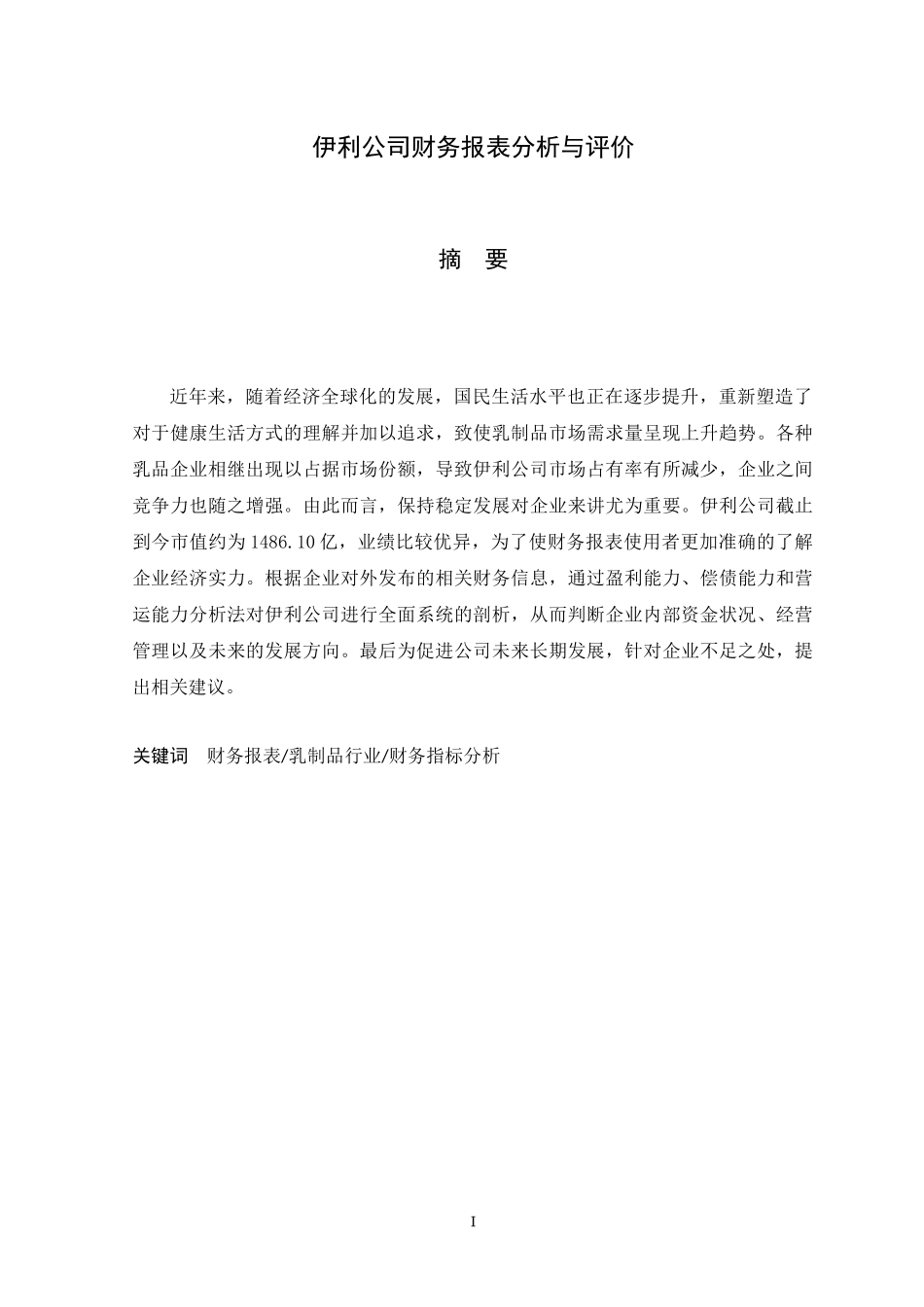 伊利公司财务报表分析与评价

摘　要

近年来，随着经济全球化的发展，国民生活水平也正在逐步提升，重新塑造了对于健康生活方式的理解并加以追求，致使乳制品市场需求量呈现上升趋势。各种乳品企业相继出现以占据市场份额，导致伊利公司市场占有率有所减少，企业之间竞争力也随之增强。由此而言，保持稳定发展对企业来讲尤为重要。伊利公司截止到今市值约为 1486.10 亿，业绩比较优异，为了使财务报表使用者更加准确的了解企业经济实力。根据企业对外发布的相关财务信息，通过盈利能力、偿债能力和营运能力分析法对伊利公司进行全面系统的剖析，从而判断企业内部资金状况、经营管理以及未来的发展方向。最后为促进公司未来长期发展，针对企业不足之处，提出相关建议。

关键词　财务报表/乳制品行业/财务指标分析

I